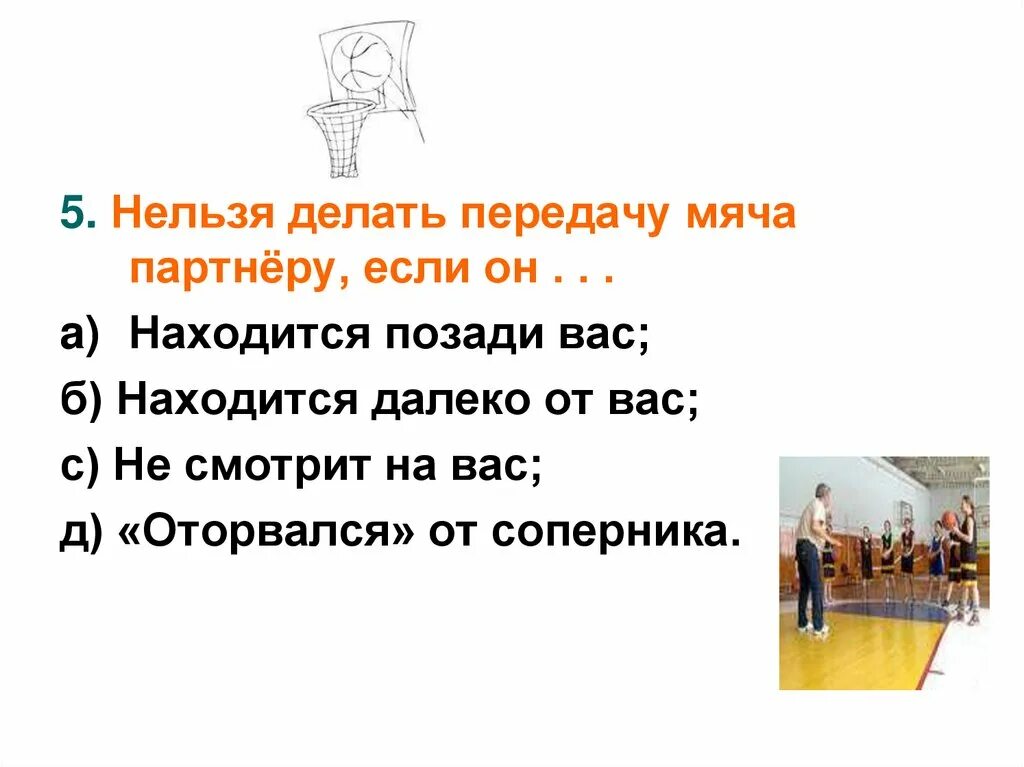 5. Нельзя делать передачу мяча партнёру, если он . . .

а) Находится позади вас;

б) Находится далеко от вас;

с) Не смотрит на вас;

д) «Оторвался» от соперника.